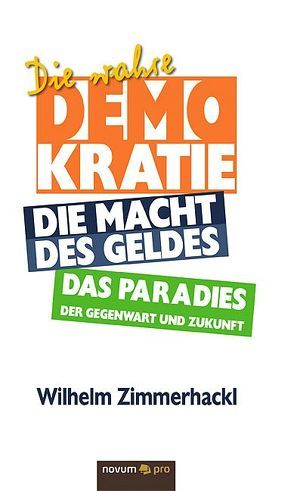 Die wahre
DEMO
KRATIE

DIE MACHT
DES GELDES

DAS PARADIES
DER GEGENWART UND ZUKUNFT

Wilhelm Zimmerhackl

novum pro